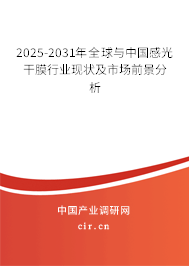 2025-2031年全球与中国感光干膜行业现状及市场前景分析

中国产业调研网
cir.cn